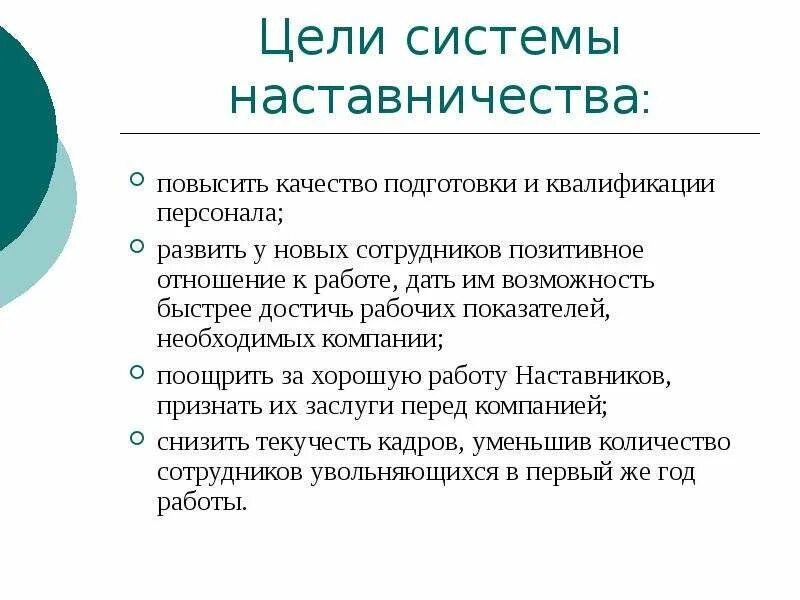 Цели системы наставничества:

повысить качество подготовки и квалификации персонала;

развить у новых сотрудников позитивное отношение к работе, дать им возможность быстрее достичь рабочих показателей, необходимых компании;

поощрить за хорошую работу Наставников, признать их заслуги перед компанией;

снизить текучесть кадров, уменьшив количество сотрудников увольняющихся в первый же год работы.